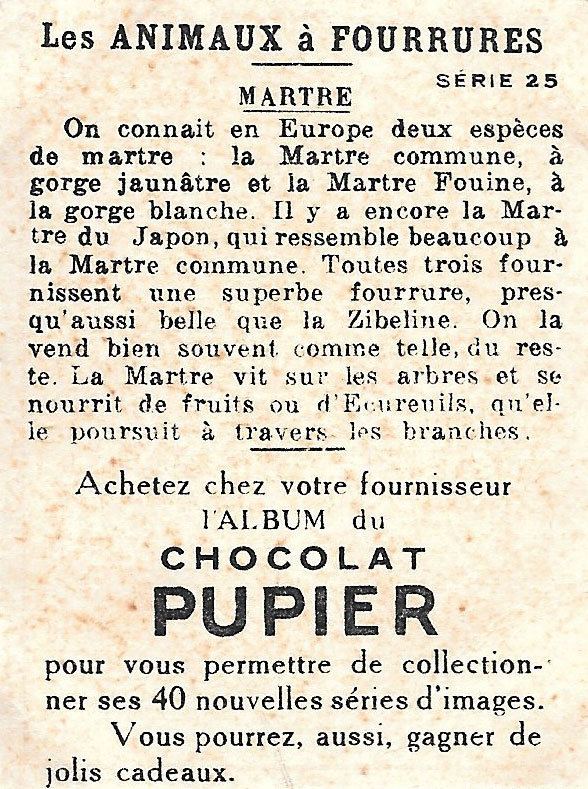 Les ANIMAUX à FOURRURES

SÉRIE 25

MARTRE

On connait en Europe deux espèces de martre : la Martre commune, à gorge jaunâtre et la Martre Fouine, à la gorge blanche. Il y a encore la Martre du Japon, qui ressemble beaucoup à la Martre commune. Toutes trois fournissent une superbe fourrure, presqu'aussi belle que la Zibeline. On la vend bien souvent comme telle, du reste. La Martre vit sur les arbres et se nourrit de fruits ou d'Ecureuils, qu'elle poursuit à travers les branches.

Achetez chez votre fournisseur
l'ALBUM du
CHOCOLAT
PUPIER

pour vous permettre de collectionner ses 40 nouvelles séries d'images.

Vous pourrez, aussi, gagner de jolis cadeaux.